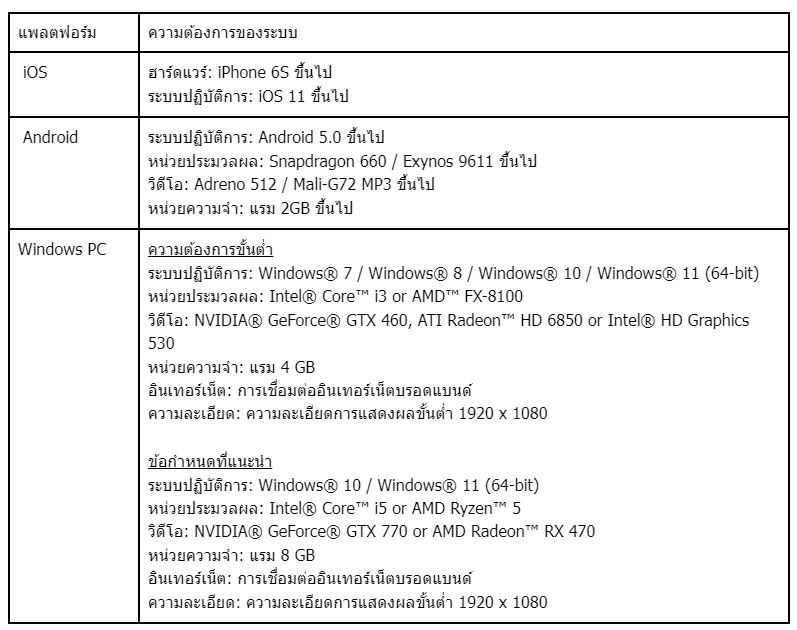 | แพลตฟอร์ม | ความต้องการของระบบ |
|---|---|
| iOS | ฮาร์ดแวร์: iPhone 6S ขึ้นไป<br>ระบบปฏิบัติการ: iOS 11 ขึ้นไป |
| Android | ระบบปฏิบัติการ: Android 5.0 ขึ้นไป<br>หน่วยประมวลผล: Snapdragon 660 / Exynos 9611 ขึ้นไป<br>วิดีโอ: Adreno 512 / Mali-G72 MP3 ขึ้นไป<br>หน่วยความจำ: แรม 2GB ขึ้นไป |
| Windows PC | ความต้องการขั้นต่ำ<br>ระบบปฏิบัติการ: Windows® 7 / Windows® 8 / Windows® 10 / Windows® 11 (64-bit)<br>หน่วยประมวลผล: Intel® Core™ i3 or AMD™ FX-8100<br>วิดีโอ: NVIDIA® GeForce® GTX 460, ATI Radeon™ HD 6850 or Intel® HD Graphics 530<br>หน่วยความจำ: แรม 4 GB<br>อินเทอร์เน็ต: การเชื่อมต่ออินเทอร์เน็ตบรอดแบนด์<br>ความละเอียด: ความละเอียดการแสดงผลขั้นต่ำ 1920 x 1080<br><br>ข้อกำหนดที่แนะนำ<br>ระบบปฏิบัติการ: Windows® 10 / Windows® 11 (64-bit)<br>หน่วยประมวลผล: Intel® Core™ i5 or AMD Ryzen™ 5<br>วิดีโอ: NVIDIA® GeForce® GTX 770 or AMD Radeon™ RX 470<br>หน่วยความจำ: แรม 8 GB<br>อินเทอร์เน็ต: การเชื่อมต่ออินเทอร์เน็ตบรอดแบนด์<br>ความละเอียด: ความละเอียดการแสดงผลขั้นต่ำ 1920 x 1080 |